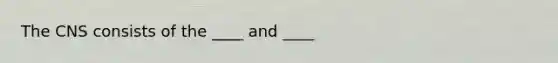 The CNS consists of the ____ and ____